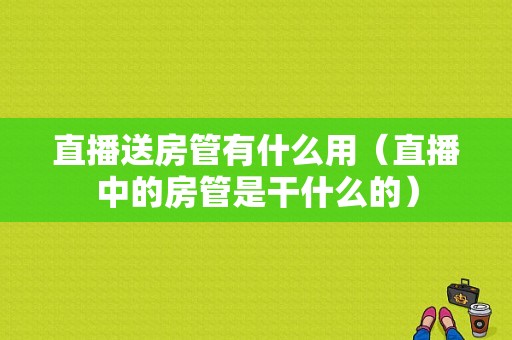 直播送房管有什么用（直播中的房管是干什么的）